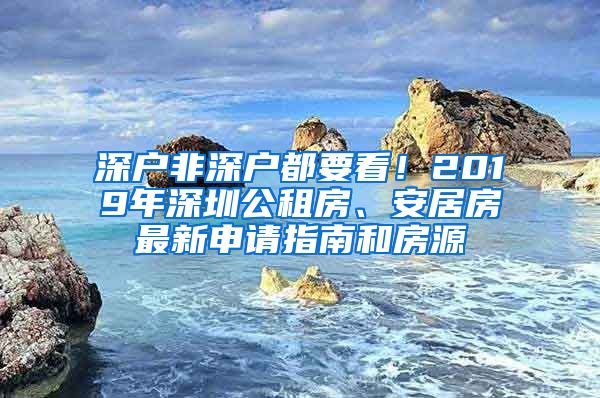 深户非深户都要看！2019年深圳公租房、安居房最新申请指南和房源